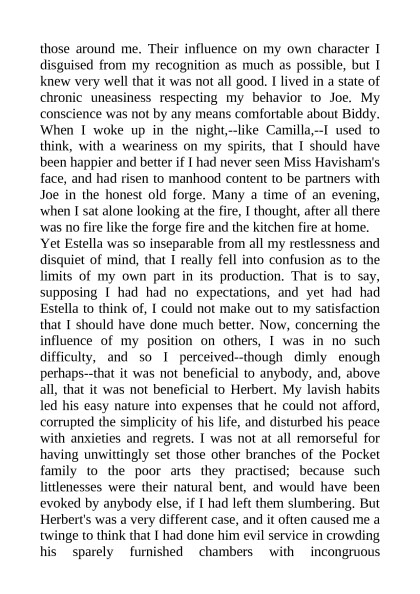 those around me. Their influence on my own character I disguised from my recognition as much as possible, but I knew very well that it was not all good. I lived in a state of chronic uneasiness respecting my behavior to Joe. My conscience was not by any means comfortable about Biddy. When I woke up in the night,--like Camilla,--I used to think, with a weariness on my spirits, that I should have been happier and better if I had never seen Miss Havisham's face, and had risen to manhood content to be partners with Joe in the honest old forge. Many a time of an evening, when I sat alone looking at the fire, I thought, after all there was no fire like the forge fire and the kitchen fire at home.
Yet Estella was so inseparable from all my restlessness and disquiet of mind, that I really fell into confusion as to the limits of my own part in its production. That is to say, supposing I had had no expectations, and yet had had Estella to think of, I could not make out to my satisfaction that I should have done much better. Now, concerning the influence of my position on others, I was in no such difficulty, and so I perceived--though dimly enough perhaps--that it was not beneficial to anybody, and, above all, that it was not beneficial to Herbert. My lavish habits led his easy nature into expenses that he could not afford, corrupted the simplicity of his life, and disturbed his peace with anxieties and regrets. I was not at all remorseful for having unwittingly set those other branches of the Pocket family to the poor arts they practised; because such littlenesses were their natural bent, and would have been evoked by anybody else, if I had left them slumbering. But Herbert's was a very different case, and it often caused me a twinge to think that I had done him evil service in crowding his sparely furnished chambers with incongruous